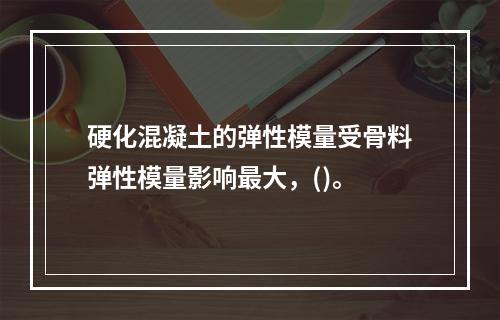 硬化混凝土的弹性模量受骨料弹性模量影响最大，()。